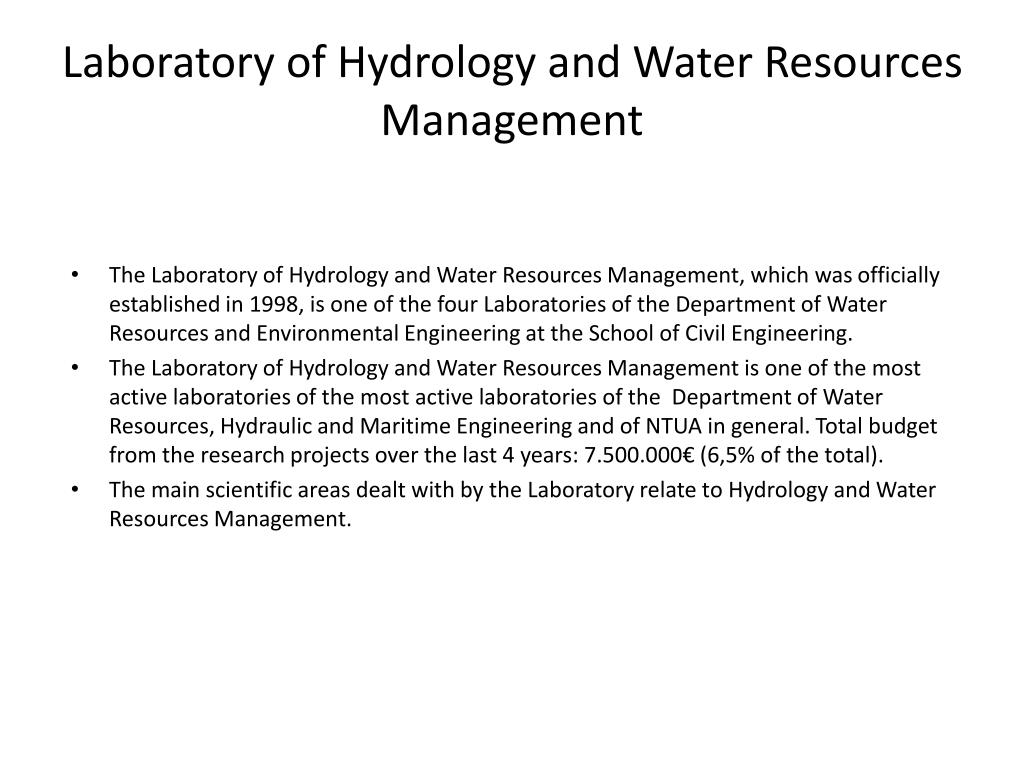 Laboratory of Hydrology and Water Resources Management

• The Laboratory of Hydrology and Water Resources Management, which was officially established in 1998, is one of the four Laboratories of the Department of Water Resources and Environmental Engineering at the School of Civil Engineering.
• The Laboratory of Hydrology and Water Resources Management is one of the most active laboratories of the most active laboratories of the Department of Water Resources, Hydraulic and Maritime Engineering and of NTUA in general. Total budget from the research projects over the last 4 years: 7.500.000€ (6,5% of the total).
• The main scientific areas dealt with by the Laboratory relate to Hydrology and Water Resources Management.